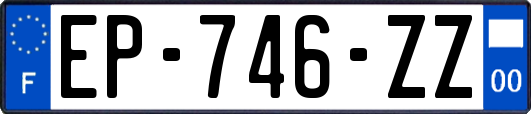 F
EP-746-ZZ
00